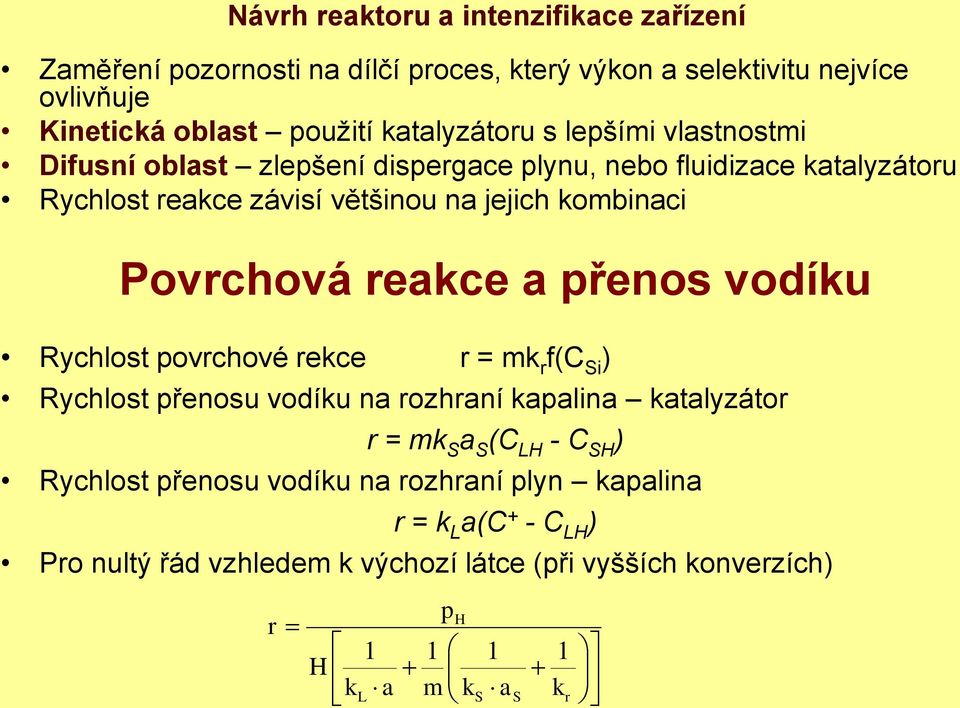 Návrh reaktoru a intenzifikace zařízení

• Zaměření pozornosti na dílčí proces, který výkon a selektivitu nejvíce ovlivňuje
• Kinetická oblast – použití katalyzátoru s lepšími vlastnostmi
• Difusní oblast – zlepšení dispergace plynu, nebo fluidizace katalyzátoru
• Rychlost reakce závisí většinou na jejich kombinaci

Povrchová reakce a přenos vodíku

• Rychlost povrchové rekce $r = mk_r f(C_{Si})$
• Rychlost přenosu vodíku na rozhraní kapalina – katalyzátor
$r = mk_S a_S (C_{LH} - C_{SH})$
• Rychlost přenosu vodíku na rozhraní plyn – kapalina
$r = k_L a(C^+ - C_{LH})$
• Pro nultý řád vzhledem k výchozí látce (při vyšších konverzích)

$r = \frac{p_H}{H\left[\frac{1}{k_L \cdot a} + \frac{1}{m}\left(\frac{1}{k_S \cdot a_S} + \frac{1}{k_r}\right)\right]}$